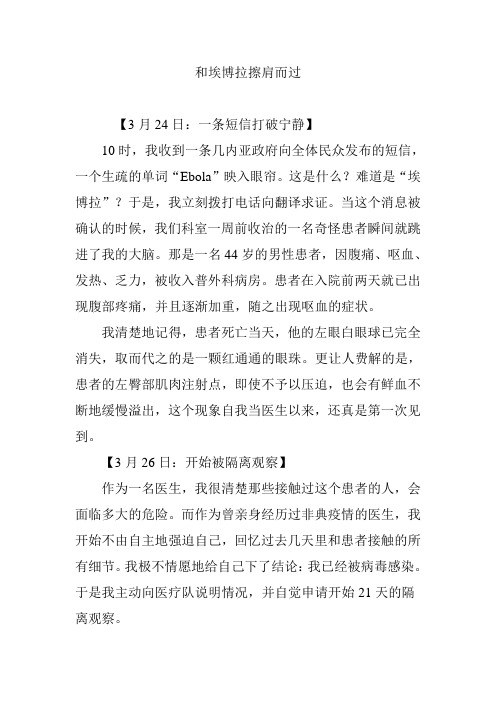 和埃博拉擦肩而过

【3 月 24 日：一条短信打破宁静】

10 时，我收到一条几内亚政府向全体民众发布的短信，一个生疏的单词“Ebola”映入眼帘。这是什么？难道是“埃博拉”？于是，我立刻拨打电话向翻译求证。当这个消息被确认的时候，我们科室一周前收治的一名奇怪患者瞬间就跳进了我的大脑。那是一名 44 岁的男性患者，因腹痛、呕血、发热、乏力，被收入普外科病房。患者在入院前两天就已出现腹部疼痛，并且逐渐加重，随之出现呕血的症状。

我清楚地记得，患者死亡当天，他的左眼白眼球已完全消失，取而代之的是一颗红通通的眼珠。更让人费解的是，患者的左臀部肌肉注射点，即使不予以压迫，也会有鲜血不断地缓慢溢出，这个现象自我当医生以来，还真是第一次见到。

【3 月 26 日：开始被隔离观察】

作为一名医生，我很清楚那些接触过这个患者的人，会面临多大的危险。而作为曾亲身经历过非典疫情的医生，我开始不由自主地强迫自己，回忆过去几天里和患者接触的所有细节。我极不情愿地给自己下了结论：我已经被病毒感染。于是我主动向医疗队说明情况，并自觉申请开始 21 天的隔离观察。